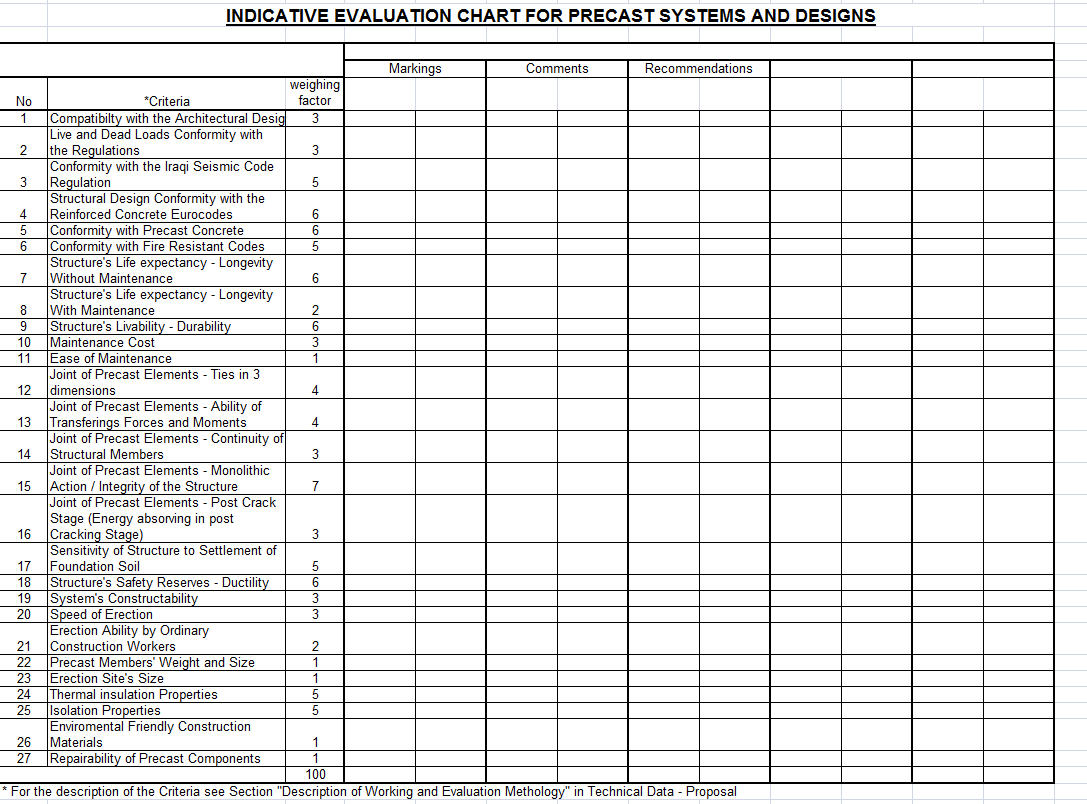 INDICATIVE EVALUATION CHART FOR PRECAST SYSTEMS AND DESIGNS

| No | *Criteria | weighing factor | Markings | Comments | Recommendations | | |
|---|---|---|---|---|---|---|---|
| 1 | Compatibilty with the Architectural Desig | 3 | | | | | |
| 2 | Live and Dead Loads Conformity with the Regulations | 3 | | | | | |
| 3 | Conformity with the Iraqi Seismic Code Regulation | 5 | | | | | |
| 4 | Structural Design Conformity with the Reinforced Concrete Eurocodes | 6 | | | | | |
| 5 | Conformity with Precast Concrete | 6 | | | | | |
| 6 | Conformity with Fire Resistant Codes | 5 | | | | | |
| 7 | Structure's Life expectancy - Longevity Without Maintenance | 6 | | | | | |
| 8 | Structure's Life expectancy - Longevity With Maintenance | 2 | | | | | |
| 9 | Structure's Livability - Durability | 6 | | | | | |
| 10 | Maintenance Cost | 3 | | | | | |
| 11 | Ease of Maintenance | 1 | | | | | |
| 12 | Joint of Precast Elements - Ties in 3 dimensions | 4 | | | | | |
| 13 | Joint of Precast Elements - Ability of Transferings Forces and Moments | 4 | | | | | |
| 14 | Joint of Precast Elements - Continuity of Structural Members | 3 | | | | | |
| 15 | Joint of Precast Elements - Monolithic Action / Integrity of the Structure | 7 | | | | | |
| 16 | Joint of Precast Elements - Post Crack Stage (Energy absorving in post Cracking Stage) | 3 | | | | | |
| 17 | Sensitivity of Structure to Settlement of Foundation Soil | 5 | | | | | |
| 18 | Structure's Safety Reserves - Ductility | 6 | | | | | |
| 19 | System's Constructability | 3 | | | | | |
| 20 | Speed of Erection | 3 | | | | | |
| 21 | Erection Ability by Ordinary Construction Workers | 2 | | | | | |
| 22 | Precast Members' Weight and Size | 1 | | | | | |
| 23 | Erection Site's Size | 1 | | | | | |
| 24 | Thermal insulation Properties | 5 | | | | | |
| 25 | Isolation Properties | 5 | | | | | |
| 26 | Enviromental Friendly Construction Materials | 1 | | | | | |
| 27 | Repairability of Precast Components | 1 | | | | | |
| | | 100 | | | | | |

* For the description of the Criteria see Section "Description of Working and Evaluation Methology" in Technical Data - Proposal